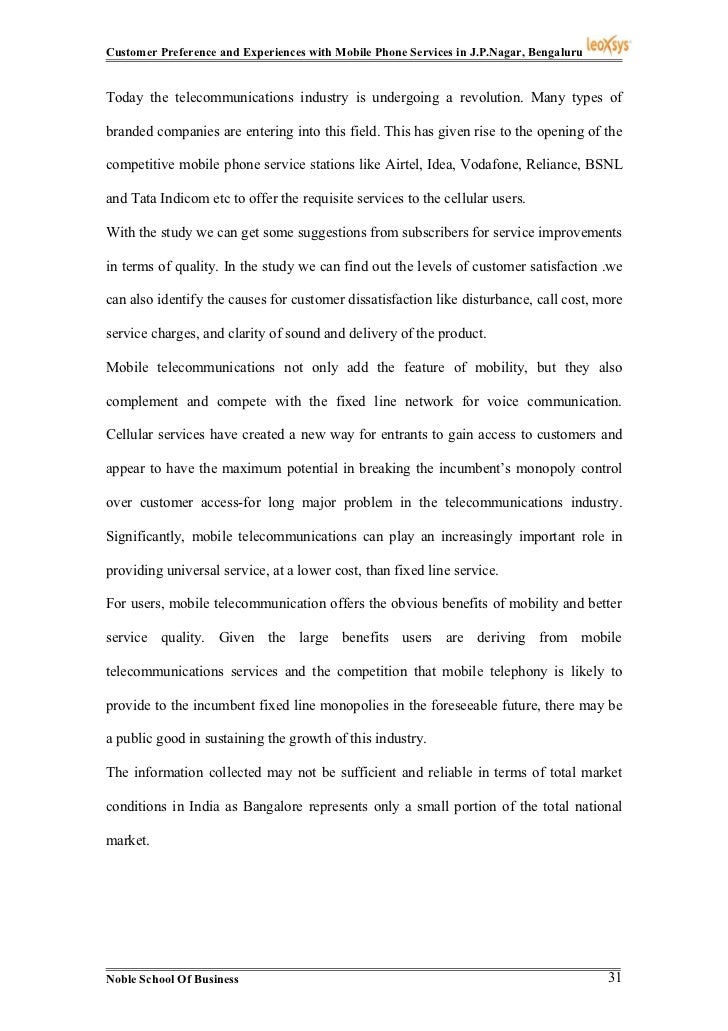 Customer Preference and Experiences with Mobile Phone Services in J.P.Nagar, Bengaluru leoXsys

Today the telecommunications industry is undergoing a revolution. Many types of branded companies are entering into this field. This has given rise to the opening of the competitive mobile phone service stations like Airtel, Idea, Vodafone, Reliance, BSNL and Tata Indicom etc to offer the requisite services to the cellular users.

With the study we can get some suggestions from subscribers for service improvements in terms of quality. In the study we can find out the levels of customer satisfaction .we can also identify the causes for customer dissatisfaction like disturbance, call cost, more service charges, and clarity of sound and delivery of the product.

Mobile telecommunications not only add the feature of mobility, but they also complement and compete with the fixed line network for voice communication. Cellular services have created a new way for entrants to gain access to customers and appear to have the maximum potential in breaking the incumbent's monopoly control over customer access-for long major problem in the telecommunications industry. Significantly, mobile telecommunications can play an increasingly important role in providing universal service, at a lower cost, than fixed line service.

For users, mobile telecommunication offers the obvious benefits of mobility and better service quality. Given the large benefits users are deriving from mobile telecommunications services and the competition that mobile telephony is likely to provide to the incumbent fixed line monopolies in the foreseeable future, there may be a public good in sustaining the growth of this industry.

The information collected may not be sufficient and reliable in terms of total market conditions in India as Bangalore represents only a small portion of the total national market.

Noble School Of Business 31